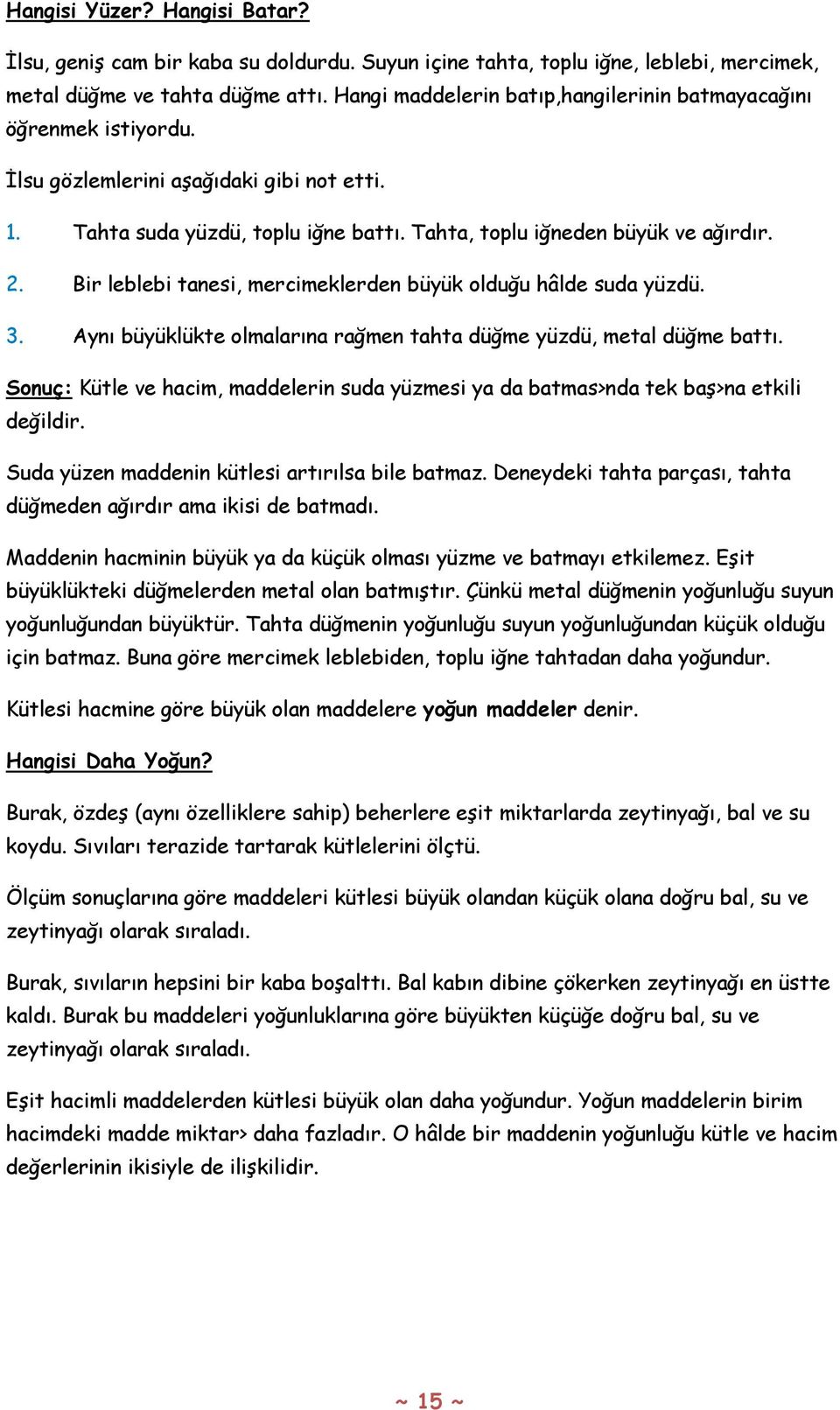 Hangisi Yüzer? Hangisi Batar?

İlsu, geniş cam bir kaba su doldurdu. Suyun içine tahta, toplu iğne, leblebi, mercimek, metal düğme ve tahta düğme attı. Hangi maddelerin batıp,hangilerinin batmayacağını öğrenmek istiyordu.

İlsu gözlemlerini aşağıdaki gibi not etti.

1. Tahta suda yüzdü, toplu iğne battı. Tahta, toplu iğneden büyük ve ağırdır.

2. Bir leblebi tanesi, mercimeklerden büyük olduğu hâlde suda yüzdü.

3. Aynı büyüklükte olmalarına rağmen tahta düğme yüzdü, metal düğme battı.

Sonuç: Kütle ve hacim, maddelerin suda yüzmesi ya da batmas>nda tek baş>na etkili değildir.

Suda yüzen maddenin kütlesi artırılsa bile batmaz. Deneydeki tahta parçası, tahta düğmeden ağırdır ama ikisi de batmadı.

Maddenin hacminin büyük ya da küçük olması yüzme ve batmayı etkilemez. Eşit büyüklükteki düğmelerden metal olan batmıştır. Çünkü metal düğmenin yoğunluğu suyun yoğunluğundan büyüktür. Tahta düğmenin yoğunluğu suyun yoğunluğundan küçük olduğu için batmaz. Buna göre mercimek leblebiden, toplu iğne tahtadan daha yoğundur.

Kütlesi hacmine göre büyük olan maddelere yoğun maddeler denir.

Hangisi Daha Yoğun?

Burak, özdeş (aynı özelliklere sahip) beherlere eşit miktarlarda zeytinyağı, bal ve su koydu. Sıvıları terazide tartarak kütlelerini ölçtü.

Ölçüm sonuçlarına göre maddeleri kütlesi büyük olandan küçük olana doğru bal, su ve zeytinyağı olarak sıraladı.

Burak, sıvıların hepsini bir kaba boşalttı. Bal kabın dibine çökerken zeytinyağı en üstte kaldı. Burak bu maddeleri yoğunluklarına göre büyükten küçüğe doğru bal, su ve zeytinyağı olarak sıraladı.

Eşit hacimli maddelerden kütlesi büyük olan daha yoğundur. Yoğun maddelerin birim hacimdeki madde miktar> daha fazladır. O hâlde bir maddenin yoğunluğu kütle ve hacim değerlerinin ikisiyle de ilişkilidir.

~ 15 ~